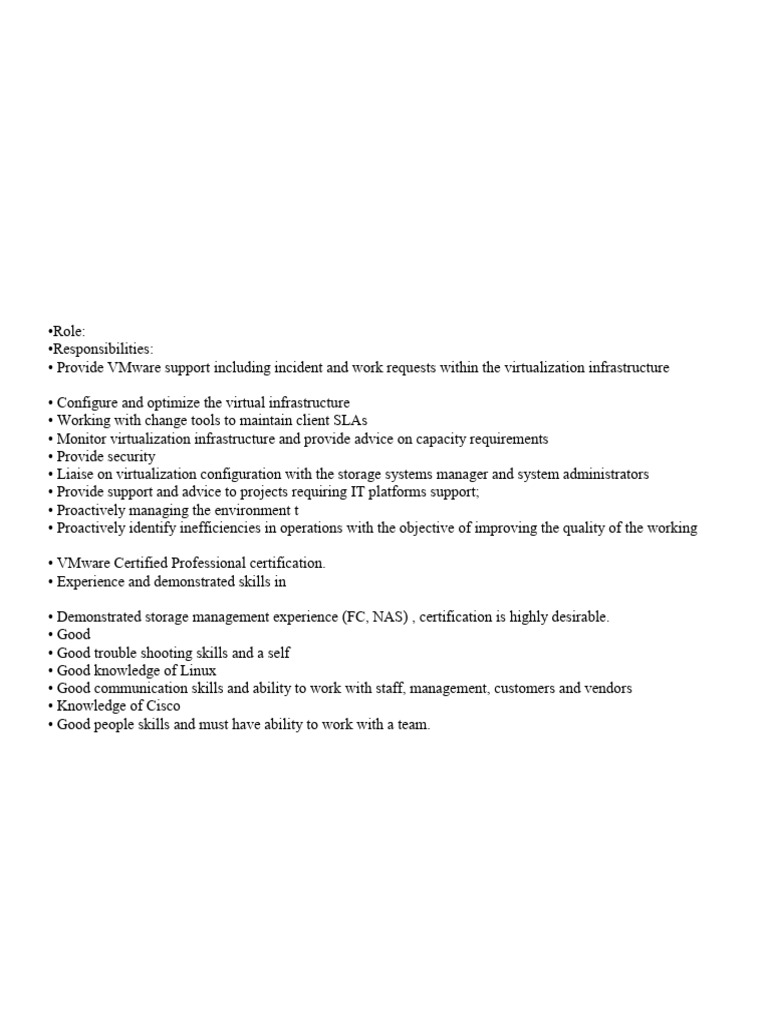 •Role:
•Responsibilities:
• Provide VMware support including incident and work requests within the virtualization infrastructure

• Configure and optimize the virtual infrastructure
• Working with change tools to maintain client SLAs
• Monitor virtualization infrastructure and provide advice on capacity requirements
• Provide security
• Liaise on virtualization configuration with the storage systems manager and system administrators
• Provide support and advice to projects requiring IT platforms support;
• Proactively managing the environment t
• Proactively identify inefficiencies in operations with the objective of improving the quality of the working

• VMware Certified Professional certification.
• Experience and demonstrated skills in

• Demonstrated storage management experience (FC, NAS) , certification is highly desirable.
• Good
• Good trouble shooting skills and a self
• Good knowledge of Linux
• Good communication skills and ability to work with staff, management, customers and vendors
• Knowledge of Cisco
• Good people skills and must have ability to work with a team.